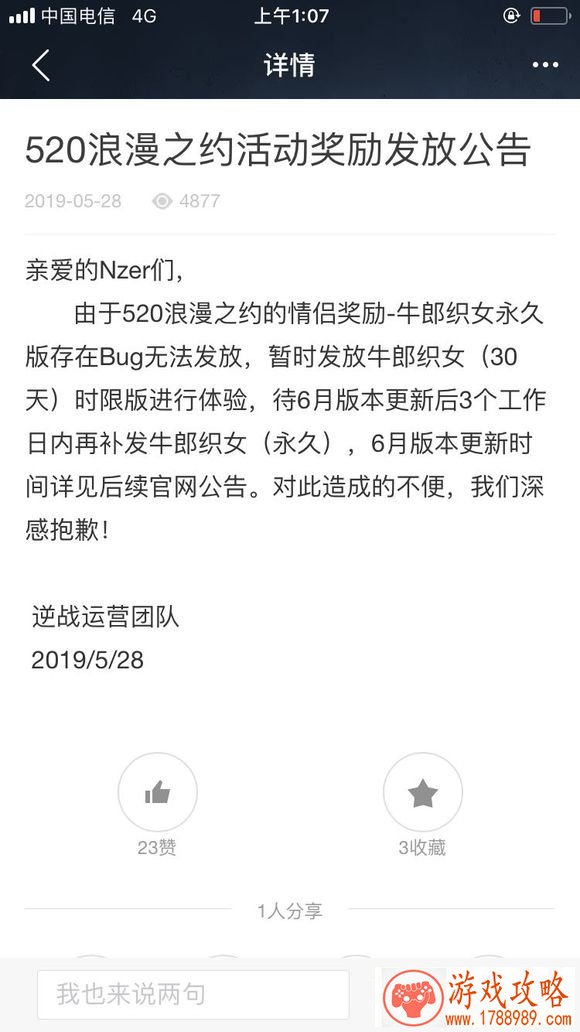 中国电信 4G 上午1:07

详情

520浪漫之约活动奖励发放公告

2019-05-28 4877

亲爱的Nzer们，

由于520浪漫之约的情侣奖励-牛郎织女永久版存在Bug无法发放，暂时发放牛郎织女（30天）时限版进行体验，待6月版本更新后3个工作日内再补发牛郎织女（永久），6月版本更新时间详见后续官网公告。对此造成的不便，我们深感抱歉！

逆战运营团队
2019/5/28

23赞 3收藏

1人分享

我也来说两句

游戏攻略
www.1788989.com